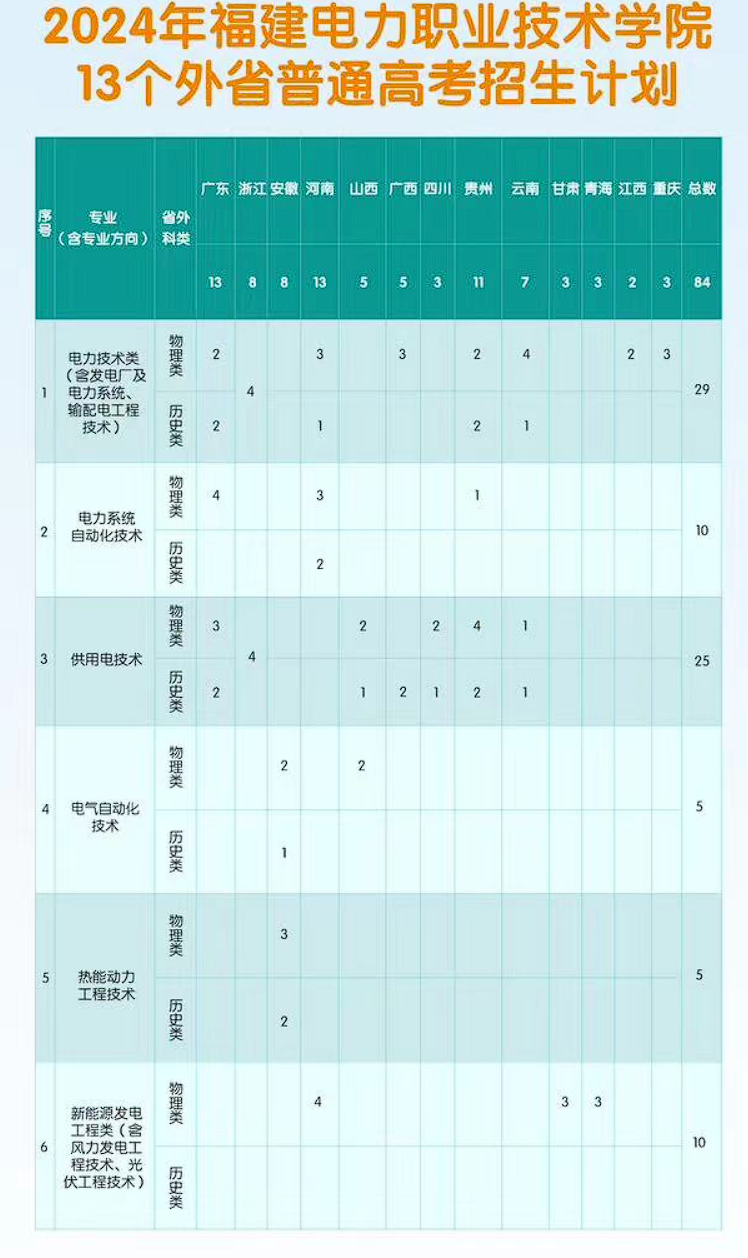 2024年福建电力职业技术学院
13个外省普通高考招生计划

| 序号 | 专业（含专业方向） | 省外科类 | 广东 | 浙江 | 安徽 | 河南 | 山西 | 广西 | 四川 | 贵州 | 云南 | 甘肃 | 青海 | 江西 | 重庆 | 总数 |
|---|---|---|---|---|---|---|---|---|---|---|---|---|---|---|---|---|
| | | | 13 | 8 | 8 | 13 | 5 | 5 | 3 | 11 | 7 | 3 | 3 | 2 | 3 | 84 |
| 1 | 电力技术类（含发电厂及电力系统、输配电工程技术） | 物理类 | 2 | 4 | | 3 | | 3 | | 2 | 4 | | | 2 | 3 | 29 |
| | | 历史类 | 2 | | | 1 | | | | 2 | 1 | | | | | |
| 2 | 电力系统自动化技术 | 物理类 | 4 | | | 3 | | | | 1 | | | | | | 10 |
| | | 历史类 | | | | 2 | | | | | | | | | | |
| 3 | 供用电技术 | 物理类 | 3 | 4 | | | 2 | | 2 | 4 | 1 | | | | | 25 |
| | | 历史类 | 2 | | | | 1 | 2 | 1 | 2 | 1 | | | | | |
| 4 | 电气自动化技术 | 物理类 | | | 2 | | 2 | | | | | | | | | 5 |
| | | 历史类 | | | 1 | | | | | | | | | | | |
| 5 | 热能动力工程技术 | 物理类 | | | 3 | | | | | | | | | | | 5 |
| | | 历史类 | | | 2 | | | | | | | | | | | |
| 6 | 新能源发电工程类（含风力发电工程技术、光伏工程技术） | 物理类 | | | | 4 | | | | | | 3 | 3 | | | 10 |
| | | 历史类 | | | | | | | | | | | | | | |